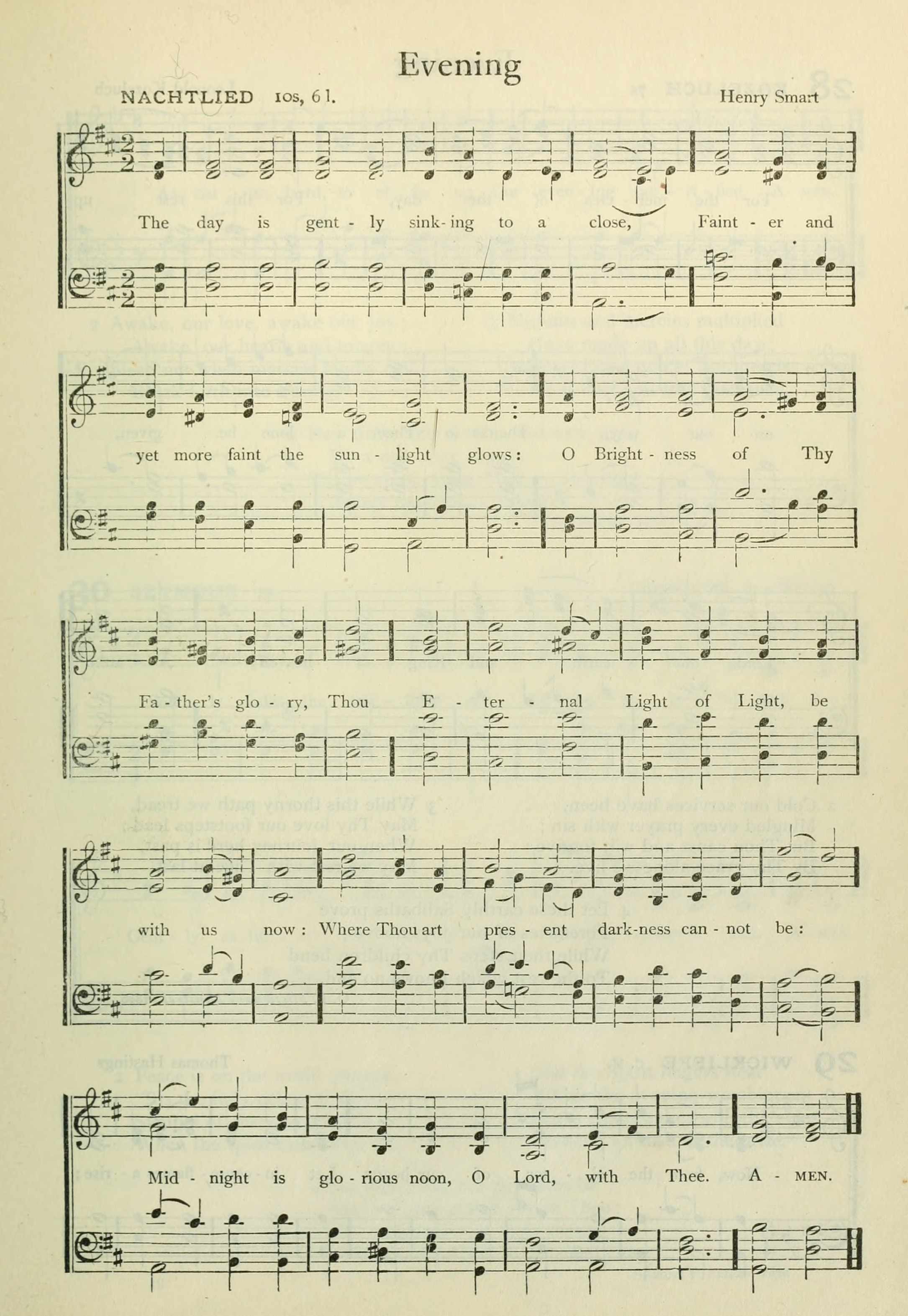 Evening

NACHTLIED 10s, 6 l.

Henry Smart

The day is gent - ly sink - ing to a close, Faint - er and yet more faint the sun - light glows: O Bright - ness of Thy Fa - ther's glo - ry, Thou E - ter - nal Light of Light, be with us now: Where Thou art pres - ent dark - ness can - not be: Mid - night is glo - rious noon, O Lord, with Thee. A - MEN.